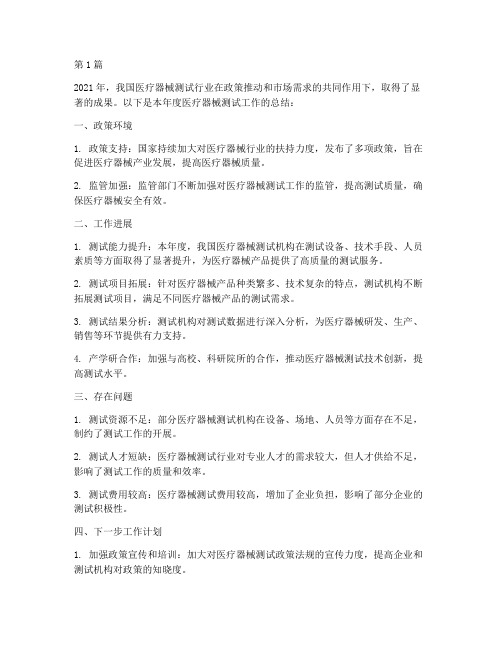 第1篇

2021年，我国医疗器械测试行业在政策推动和市场需求的共同作用下，取得了显著的成果。以下是本年度医疗器械测试工作的总结：

一、政策环境

1. 政策支持：国家持续加大对医疗器械行业的扶持力度，发布了多项政策，旨在促进医疗器械产业发展，提高医疗器械质量。

2. 监管加强：监管部门不断加强对医疗器械测试工作的监管，提高测试质量，确保医疗器械安全有效。

二、工作进展

1. 测试能力提升：本年度，我国医疗器械测试机构在测试设备、技术手段、人员素质等方面取得了显著提升，为医疗器械产品提供了高质量的测试服务。

2. 测试项目拓展：针对医疗器械产品种类繁多、技术复杂的特点，测试机构不断拓展测试项目，满足不同医疗器械产品的测试需求。

3. 测试结果分析：测试机构对测试数据进行深入分析，为医疗器械研发、生产、销售等环节提供有力支持。

4. 产学研合作：加强与高校、科研院所的合作，推动医疗器械测试技术创新，提高测试水平。

三、存在问题

1. 测试资源不足：部分医疗器械测试机构在设备、场地、人员等方面存在不足，制约了测试工作的开展。

2. 测试人才短缺：医疗器械测试行业对专业人才的需求较大，但人才供给不足，影响了测试工作的质量和效率。

3. 测试费用较高：医疗器械测试费用较高，增加了企业负担，影响了部分企业的测试积极性。

四、下一步工作计划

1. 加强政策宣传和培训：加大对医疗器械测试政策法规的宣传力度，提高企业和测试机构对政策的知晓度。